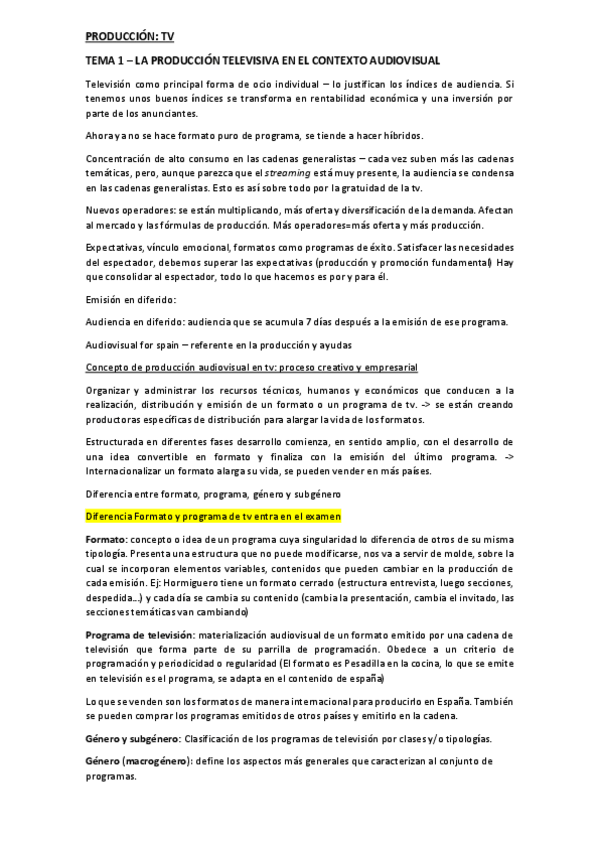 PRODUCCIÓN: TV

TEMA 1 – LA PRODUCCIÓN TELEVISIVA EN EL CONTEXTO AUDIOVISUAL

Televisión como principal forma de ocio individual – lo justifican los índices de audiencia. Si tenemos unos buenos índices se transforma en rentabilidad económica y una inversión por parte de los anunciantes.

Ahora ya no se hace formato puro de programa, se tiende a hacer híbridos.

Concentración de alto consumo en las cadenas generalistas – cada vez suben más las cadenas temáticas, pero, aunque parezca que el streaming está muy presente, la audiencia se condensa en las cadenas generalistas. Esto es así sobre todo por la gratuidad de la tv.

Nuevos operadores: se están multiplicando, más oferta y diversificación de la demanda. Afectan al mercado y las fórmulas de producción. Más operadores=más oferta y más producción.

Expectativas, vínculo emocional, formatos como programas de éxito. Satisfacer las necesidades del espectador, debemos superar las expectativas (producción y promoción fundamental) Hay que consolidar al espectador, todo lo que hacemos es por y para él.

Emisión en diferido:

Audiencia en diferido: audiencia que se acumula 7 días después a la emisión de ese programa.

Audiovisual for spain – referente en la producción y ayudas

Concepto de producción audiovisual en tv: proceso creativo y empresarial

Organizar y administrar los recursos técnicos, humanos y económicos que conducen a la realización, distribución y emisión de un formato o un programa de tv. -> se están creando productoras específicas de distribución para alargar la vida de los formatos.

Estructurada en diferentes fases desarrollo comienza, en sentido amplio, con el desarrollo de una idea convertible en formato y finaliza con la emisión del último programa. -> Internacionalizar un formato alarga su vida, se pueden vender en más países.

Diferencia entre formato, programa, género y subgénero

Diferencia Formato y programa de tv entra en el examen

Formato: concepto o idea de un programa cuya singularidad lo diferencia de otros de su misma tipología. Presenta una estructura que no puede modificarse, nos va a servir de molde, sobre la cual se incorporan elementos variables, contenidos que pueden cambiar en la producción de cada emisión. Ej: Hormiguero tiene un formato cerrado (estructura entrevista, luego secciones, despedida...) y cada día se cambia su contenido (cambia la presentación, cambia el invitado, las secciones temáticas van cambiando)

Programa de televisión: materialización audiovisual de un formato emitido por una cadena de televisión que forma parte de su parrilla de programación. Obedece a un criterio de programación y periodicidad o regularidad (El formato es Pesadilla en la cocina, lo que se emite en televisión es el programa, se adapta en el contenido de españa)

Lo que se venden son los formatos de manera internacional para producirlo en España. También se pueden comprar los programas emitidos de otros países y emitirlo en la cadena.

Género y subgénero: Clasificación de los programas de televisión por clases y/o tipologías.

Género (macrogénero): define los aspectos más generales que caracterizan al conjunto de programas.